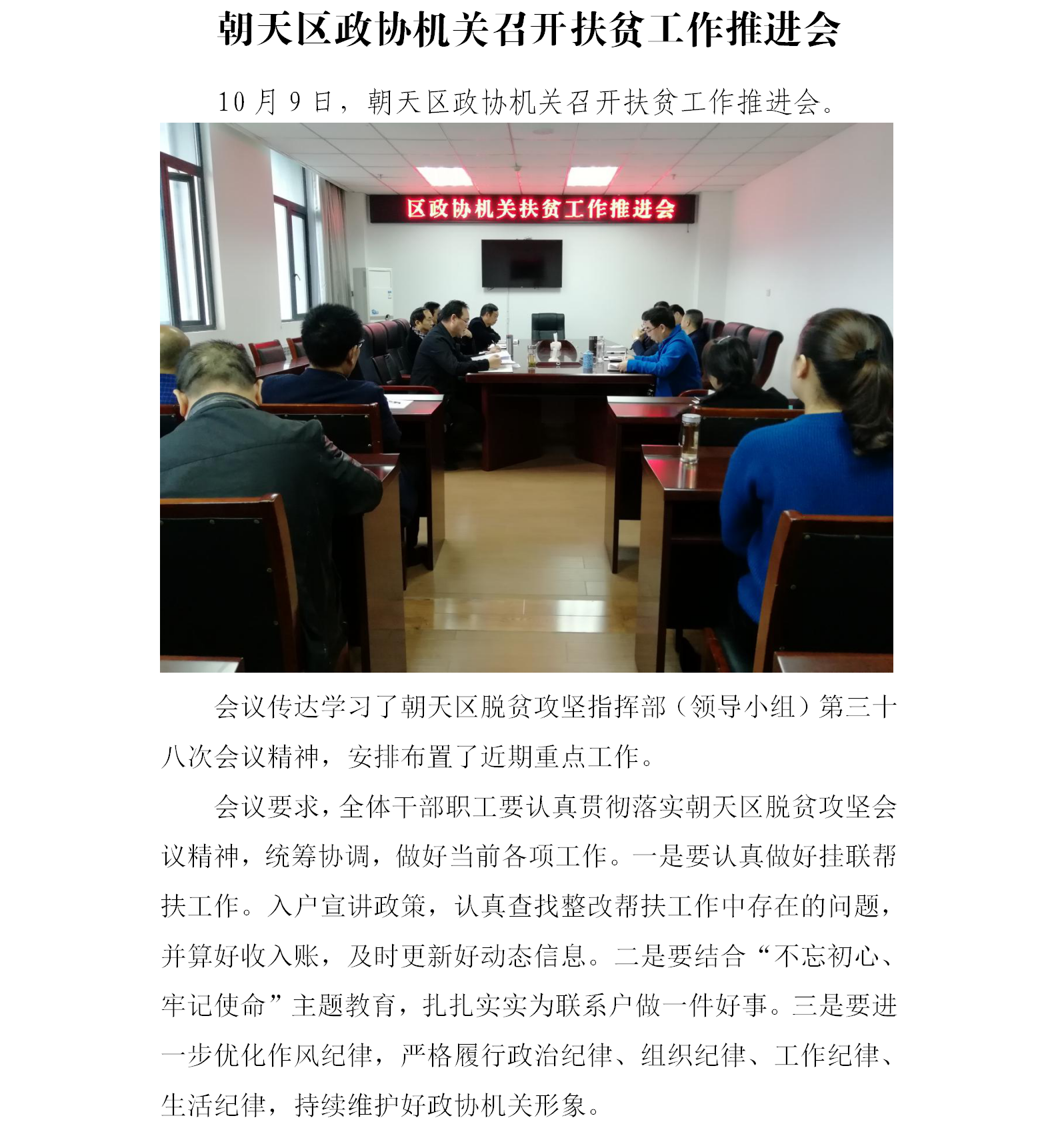 朝天区政协机关召开扶贫工作推进会

10 月 9 日，朝天区政协机关召开扶贫工作推进会。

区政协机关扶贫工作推进会

会议传达学习了朝天区脱贫攻坚指挥部（领导小组）第三十八次会议精神，安排布置了近期重点工作。

会议要求，全体干部职工要认真贯彻落实朝天区脱贫攻坚会议精神，统筹协调，做好当前各项工作。一是要认真做好挂联帮扶工作。入户宣讲政策，认真查找整改帮扶工作中存在的问题，并算好收入账，及时更新好动态信息。二是要结合“不忘初心、牢记使命”主题教育，扎扎实实为联系户做一件好事。三是要进一步优化作风纪律，严格履行政治纪律、组织纪律、工作纪律、生活纪律，持续维护好政协机关形象。